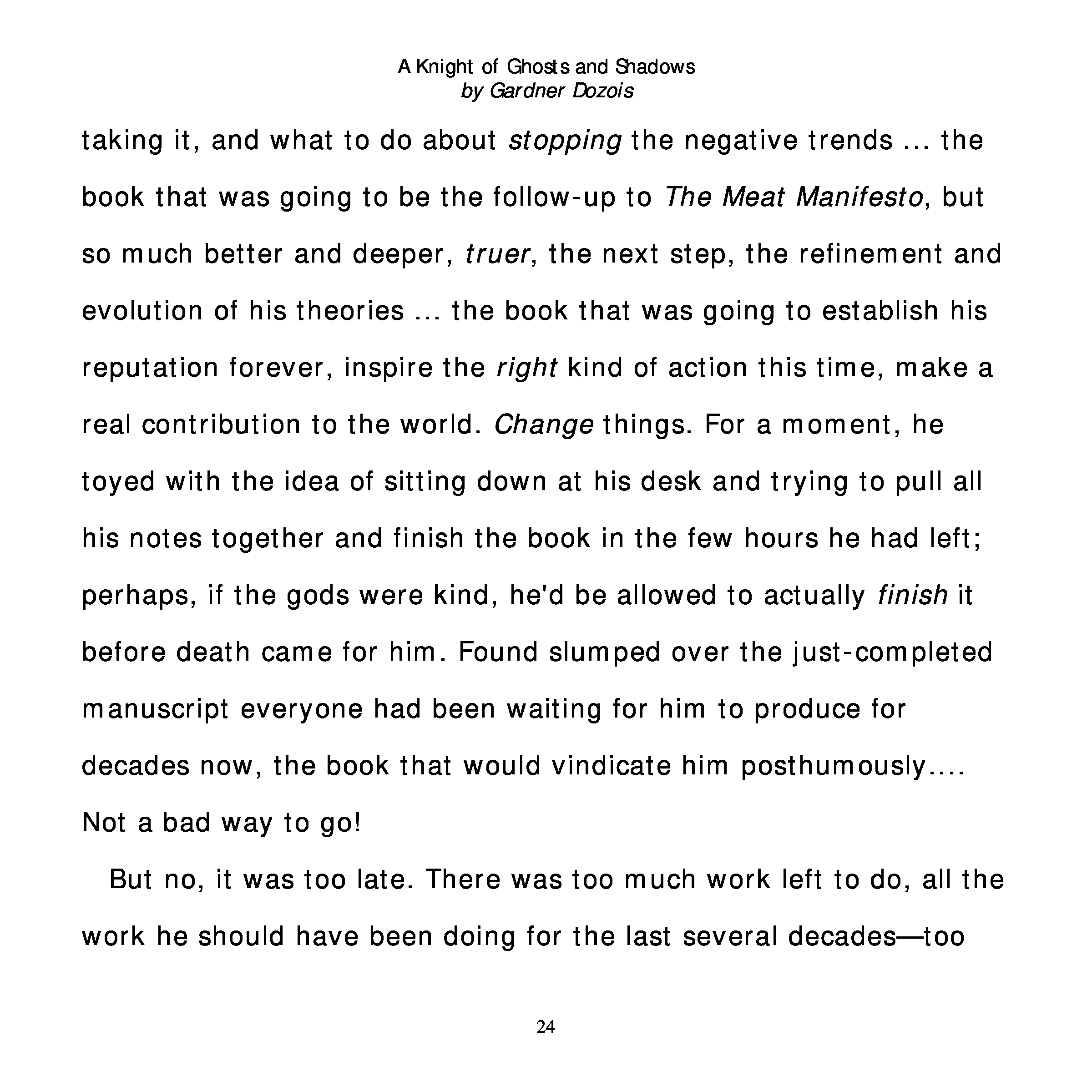 A Knight of Ghosts and Shadows
by Gardner Dozois

taking it, and what to do about stopping the negative trends ... the book that was going to be the follow-up to The Meat Manifesto, but so much better and deeper, truer, the next step, the refinement and evolution of his theories ... the book that was going to establish his reputation forever, inspire the right kind of action this time, make a real contribution to the world. Change things. For a moment, he toyed with the idea of sitting down at his desk and trying to pull all his notes together and finish the book in the few hours he had left; perhaps, if the gods were kind, he'd be allowed to actually finish it before death came for him. Found slumped over the just-completed manuscript everyone had been waiting for him to produce for decades now, the book that would vindicate him posthumously.... Not a bad way to go!

But no, it was too late. There was too much work left to do, all the work he should have been doing for the last several decades—too

24